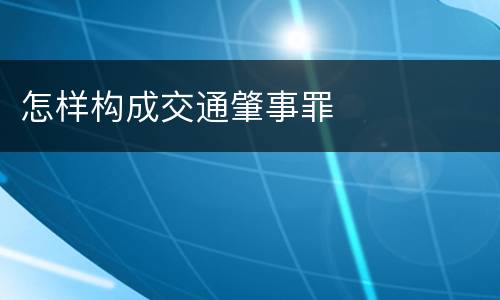 怎样构成交通肇事罪